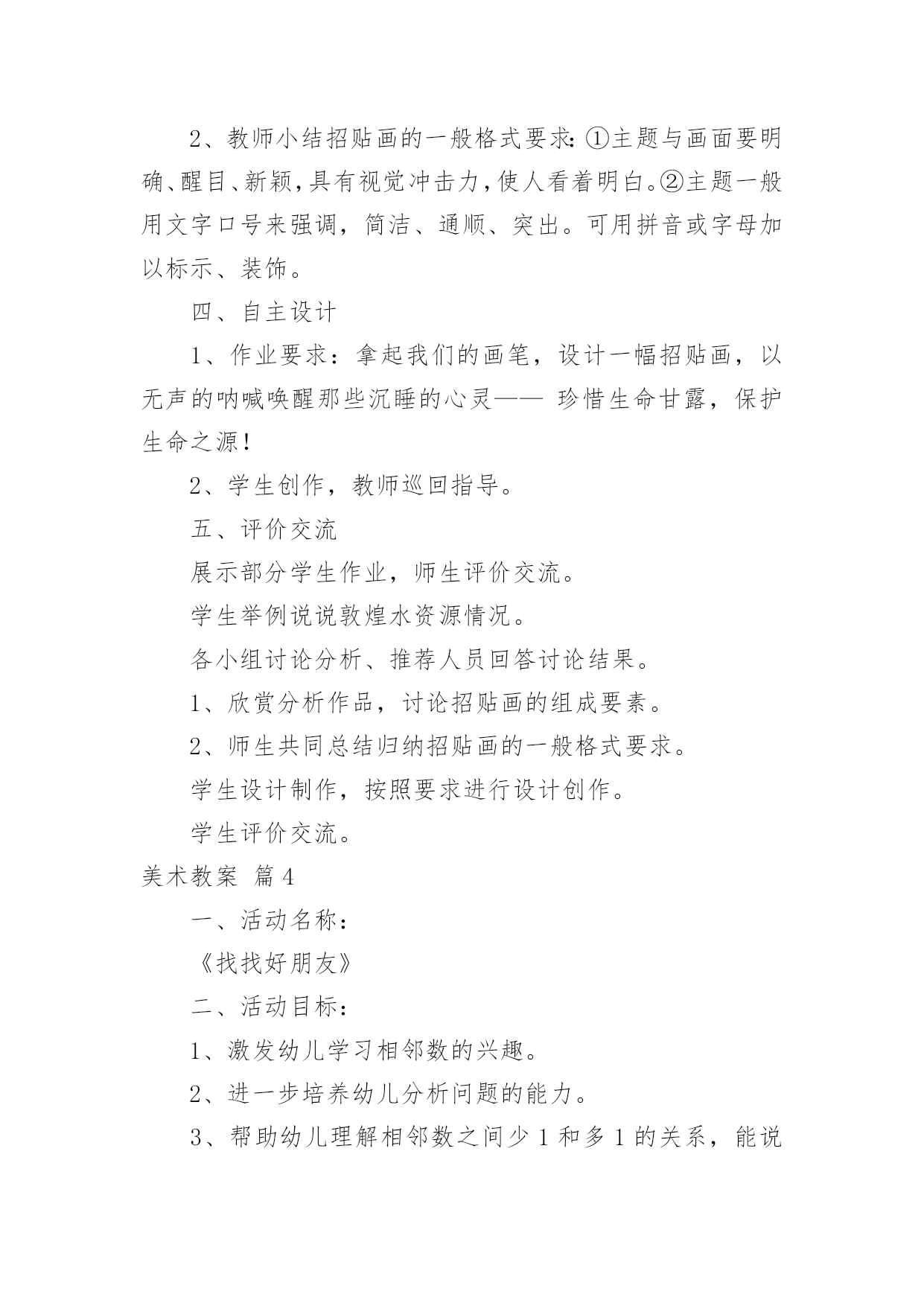 2、教师小结招贴画的一般格式要求：①主题与画面要明确、醒目、新颖，具有视觉冲击力，使人看着明白。②主题一般用文字口号来强调，简洁、通顺、突出。可用拼音或字母加以标示、装饰。

四、自主设计

1、作业要求：拿起我们的画笔，设计一幅招贴画，以无声的呐喊唤醒那些沉睡的心灵—— 珍惜生命甘露，保护生命之源！

2、学生创作，教师巡回指导。

五、评价交流

展示部分学生作业，师生评价交流。

学生举例说说敦煌水资源情况。

各小组讨论分析、推荐人员回答讨论结果。

1、欣赏分析作品，讨论招贴画的组成要素。

2、师生共同总结归纳招贴画的一般格式要求。

学生设计制作，按照要求进行设计创作。

学生评价交流。

美术教案 篇4

一、活动名称：

《找找好朋友》

二、活动目标：

1、激发幼儿学习相邻数的兴趣。

2、进一步培养幼儿分析问题的能力。

3、帮助幼儿理解相邻数之间少1和多1的关系，能说